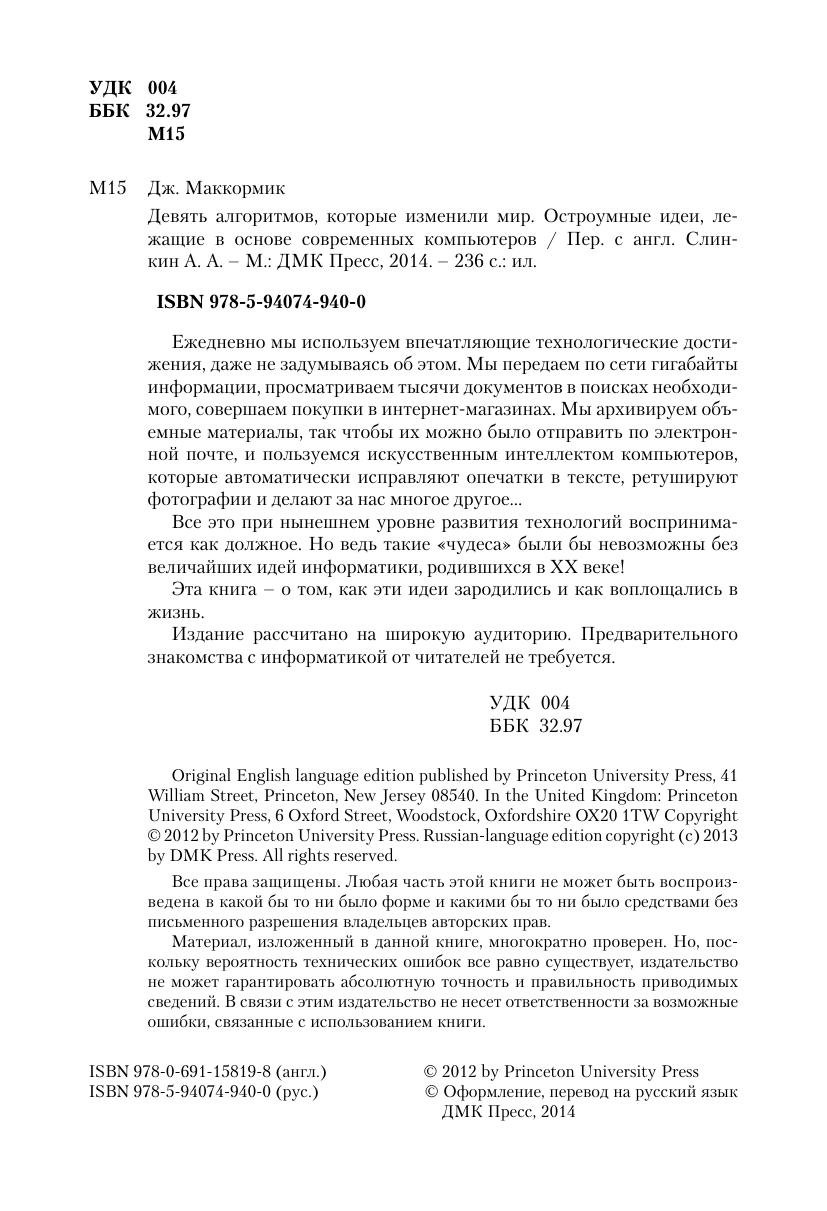 УДК 004
ББК 32.97
М15

М15 Дж. Маккормик

Девять алгоритмов, которые изменили мир. Остроумные идеи, лежащие в основе современных компьютеров / Пер. с англ. Слинкин А. А. – М.: ДМК Пресс, 2014. – 236 с.: ил.

ISBN 978-5-94074-940-0

Ежедневно мы используем впечатляющие технологические достижения, даже не задумываясь об этом. Мы передаем по сети гигабайты информации, просматриваем тысячи документов в поисках необходимого, совершаем покупки в интернет-магазинах. Мы архивируем объемные материалы, так чтобы их можно было отправить по электронной почте, и пользуемся искусственным интеллектом компьютеров, которые автоматически исправляют опечатки в тексте, ретушируют фотографии и делают за нас многое другое...

Все это при нынешнем уровне развития технологий воспринимается как должное. Но ведь такие «чудеса» были бы невозможны без величайших идей информатики, родившихся в XX веке!

Эта книга – о том, как эти идеи зародились и как воплощались в жизнь.

Издание рассчитано на широкую аудиторию. Предварительного знакомства с информатикой от читателей не требуется.

УДК 004
ББК 32.97

Original English language edition published by Princeton University Press, 41 William Street, Princeton, New Jersey 08540. In the United Kingdom: Princeton University Press, 6 Oxford Street, Woodstock, Oxfordshire OX20 1TW Copyright © 2012 by Princeton University Press. Russian-language edition copyright (c) 2013 by DMK Press. All rights reserved.

Все права защищены. Любая часть этой книги не может быть воспроизведена в какой бы то ни было форме и какими бы то ни было средствами без письменного разрешения владельцев авторских прав.

Материал, изложенный в данной книге, многократно проверен. Но, поскольку вероятность технических ошибок все равно существует, издательство не может гарантировать абсолютную точность и правильность приводимых сведений. В связи с этим издательство не несет ответственности за возможные ошибки, связанные с использованием книги.

ISBN 978-0-691-15819-8 (англ.)
ISBN 978-5-94074-940-0 (рус.)

© 2012 by Princeton University Press
© Оформление, перевод на русский язык ДМК Пресс, 2014